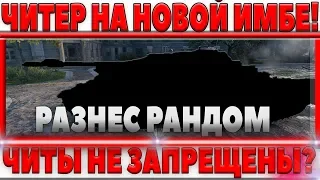 ЧИТЕР НА НОВОЙ ИМБЕ!

РАЗНЕС РАНДОМ

ЧИТЫ НЕ ЗАПРЕЩЕНЫ?